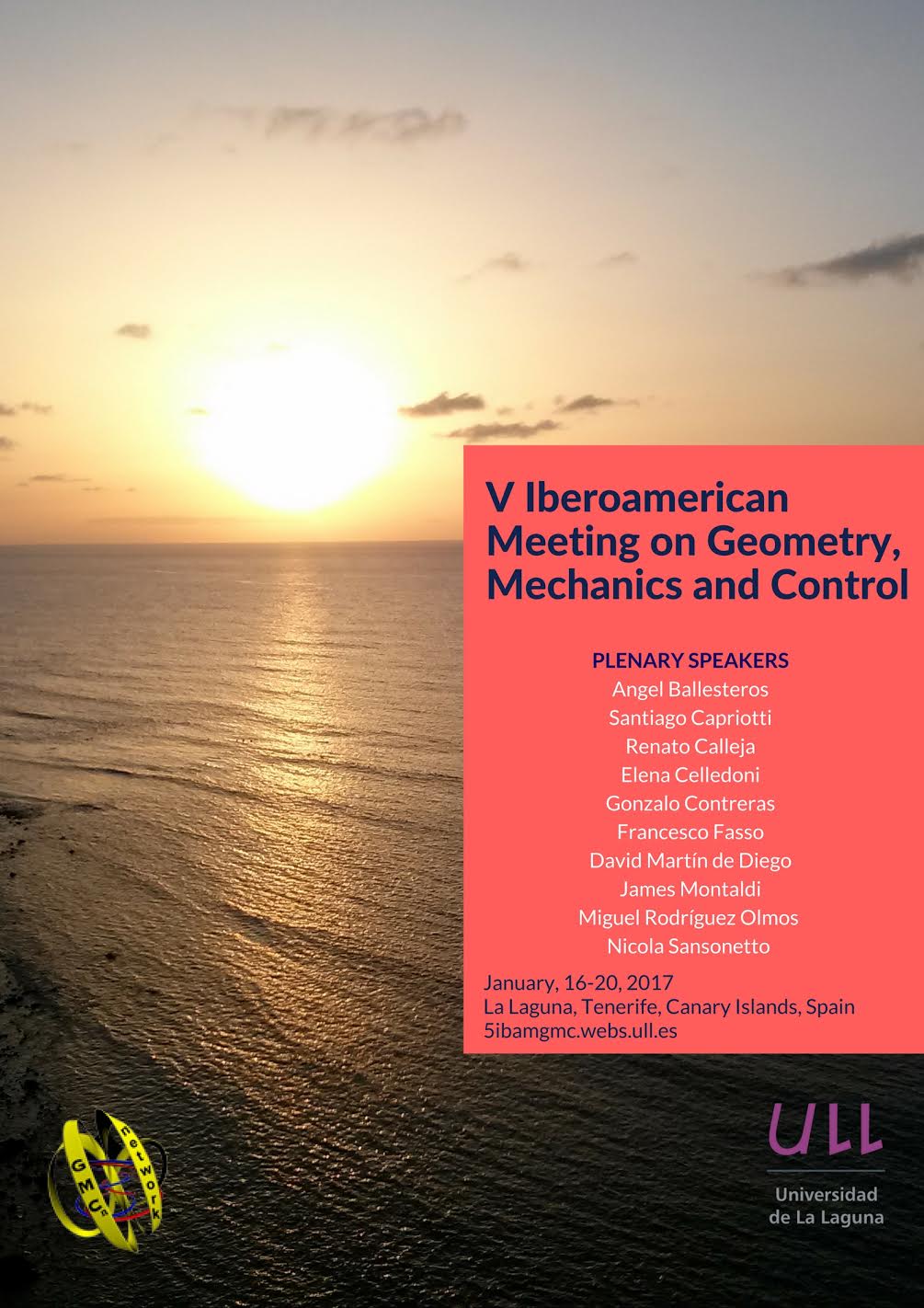 V Iberoamerican Meeting on Geometry, Mechanics and Control

PLENARY SPEAKERS
Angel Ballesteros
Santiago Capriotti
Renato Calleja
Elena Celledoni
Gonzalo Contreras
Francesco Fasso
David Martín de Diego
James Montaldi
Miguel Rodríguez Olmos
Nicola Sansonetto

January, 16-20, 2017
La Laguna, Tenerife, Canary Islands, Spain
5ibamgmc.webs.ull.es

GMC network

ULL
Universidad de La Laguna